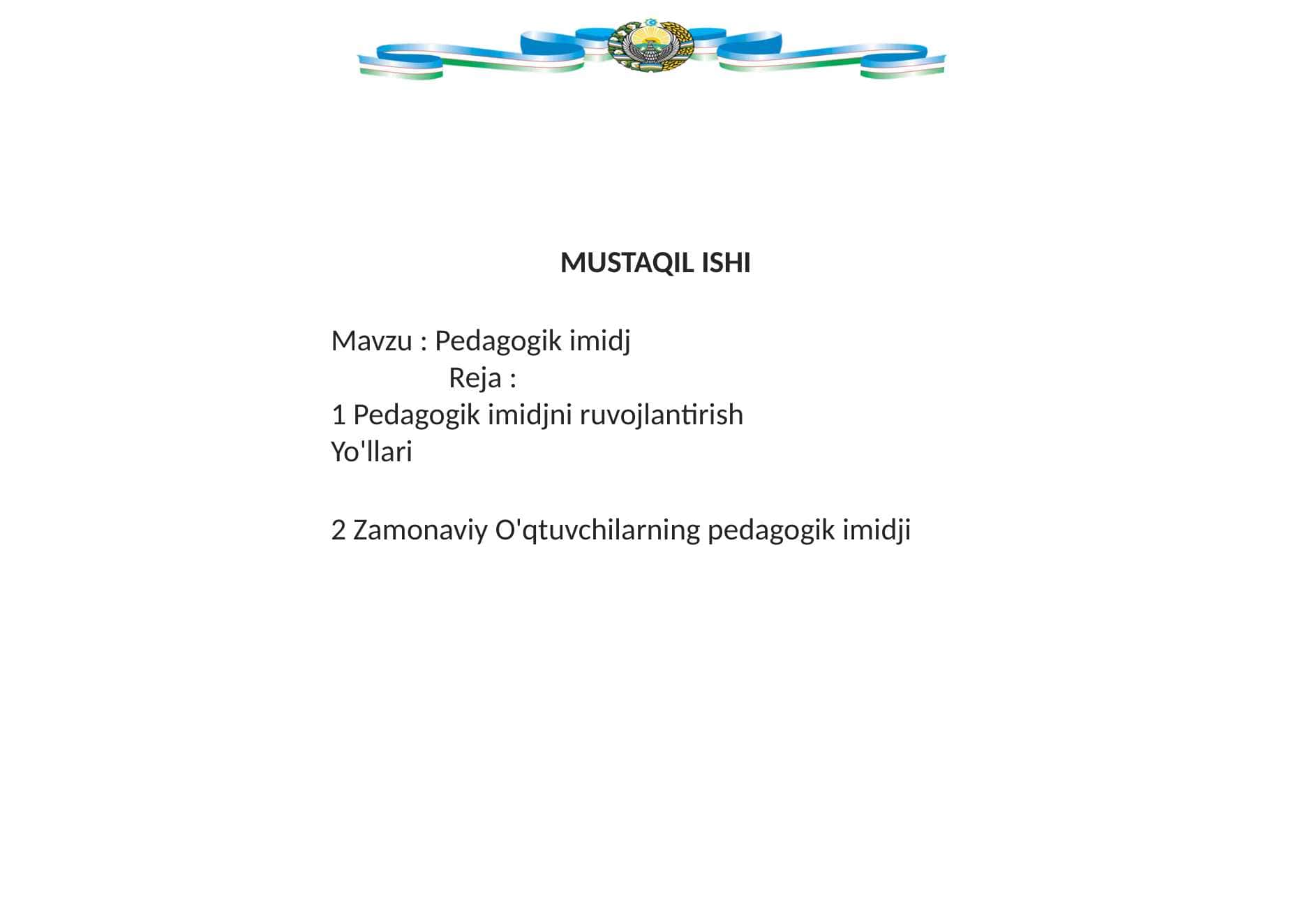 MUSTAQIL ISHI

Mavzu : Pedagogik imidj
Reja :
1 Pedagogik imidjni ruvojlantirish
Yo'llari

2 Zamonaviy O'qtuvchilarning pedagogik imidji